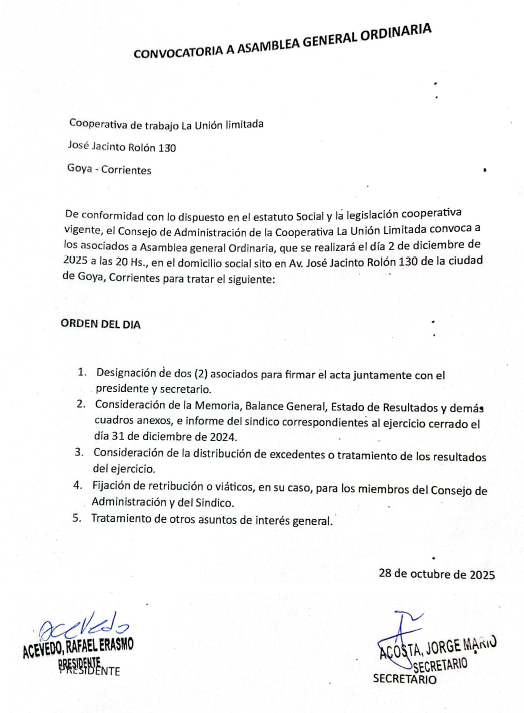 CONVOCATORIA A ASAMBLEA GENERAL ORDINARIA

Cooperativa de trabajo La Unión limitada

José Jacinto Rolón 130

Goya - Corrientes

De conformidad con lo dispuesto en el estatuto Social y la legislación cooperativa vigente, el Consejo de Administración de la Cooperativa La Unión Limitada convoca a los asociados a Asamblea general Ordinaria, que se realizará el día 2 de diciembre de 2025 a las 20 Hs., en el domicilio social sito en Av. José Jacinto Rolón 130 de la ciudad de Goya, Corrientes para tratar el siguiente:

ORDEN DEL DIA

1. Designación de dos (2) asociados para firmar el acta juntamente con el presidente y secretario.
2. Consideración de la Memoria, Balance General, Estado de Resultados y demás cuadros anexos, e informe del sindico correspondientes al ejercicio cerrado el día 31 de diciembre de 2024.
3. Consideración de la distribución de excedentes o tratamiento de los resultados del ejercicio.
4. Fijación de retribución o viáticos, en su caso, para los miembros del Consejo de Administración y del Sindico.
5. Tratamiento de otros asuntos de interés general.

28 de octubre de 2025

Acevedo
ACEVEDO, RAFAEL ERASMO
PRESIDENTE
PRESIDENTE

ACOSTA, JORGE MARIO
SECRETARIO
SECRETARIO